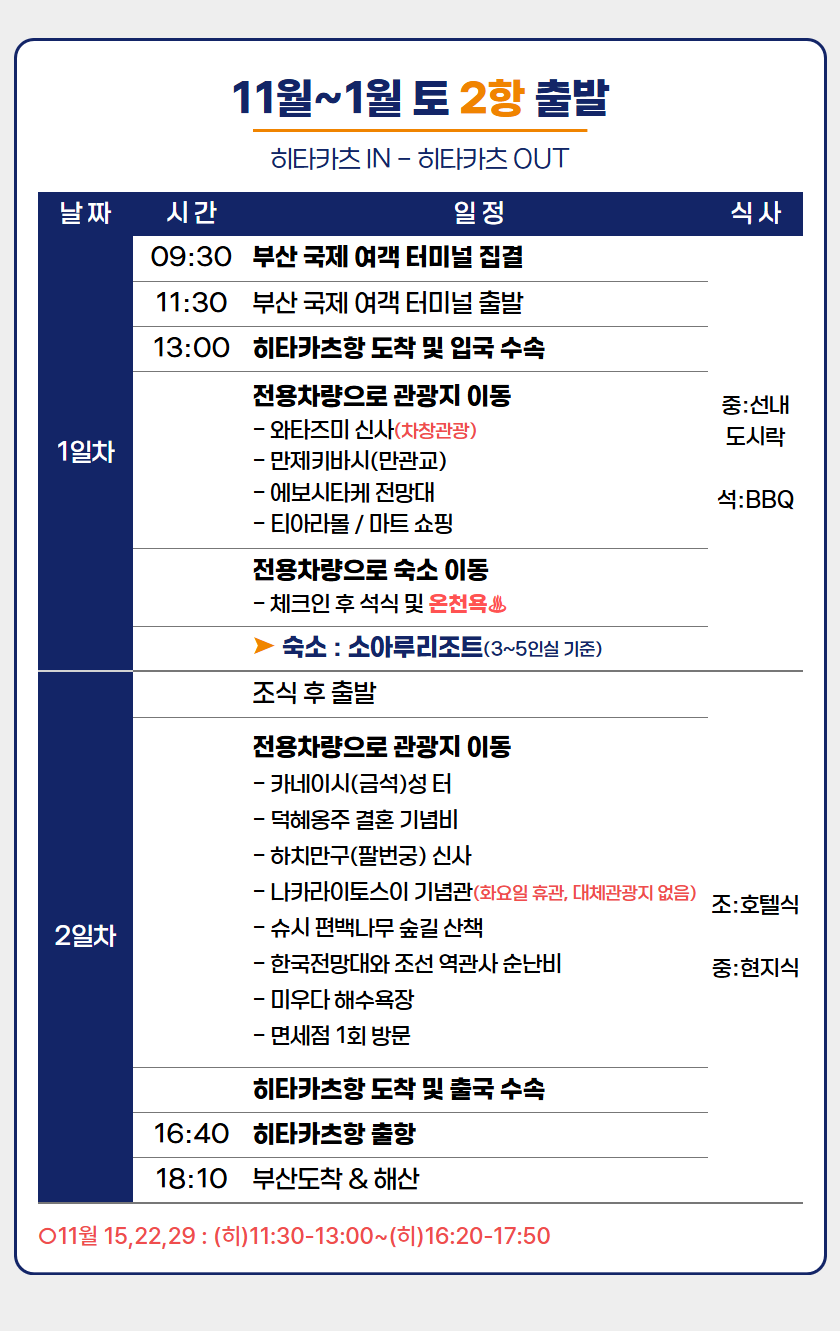 11월~1월 토 2항 출발

히타카츠 IN - 히타카츠 OUT

| 날짜 | 시간 | 일정 | 식사 |
|---|---|---|---|
| 1일차 | 09:30 | 부산 국제 여객 터미널 집결 | 중:선내 도시락 석:BBQ |
| | 11:30 | 부산 국제 여객 터미널 출발 | |
| | 13:00 | 히타카츠항 도착 및 입국 수속 | |
| | | 전용차량으로 관광지 이동 - 와타즈미 신사(차창관광) - 만제키바시(만관교) - 에보시타케 전망대 - 티아라몰 / 마트 쇼핑 | |
| | | 전용차량으로 숙소 이동 - 체크인 후 석식 및 온천욕♨ | |
| | | ➤ 숙소 : 소아루리조트(3~5인실 기준) | |
| 2일차 | | 조식 후 출발 | 조:호텔식 중:현지식 |
| | | 전용차량으로 관광지 이동 - 카네이시(금석)성 터 - 덕혜옹주 결혼 기념비 - 하치만구(팔번궁) 신사 - 나카라이토스이 기념관(화요일 휴관, 대체관광지 없음) - 슈시 편백나무 숲길 산책 - 한국전망대와 조선 역관사 순난비 - 미우다 해수욕장 - 면세점 1회 방문 | |
| | | 히타카츠항 도착 및 출국 수속 | |
| | 16:40 | 히타카츠항 출항 | |
| | 18:10 | 부산도착 & 해산 | |

○11월 15,22,29 : (히)11:30-13:00~(히)16:20-17:50